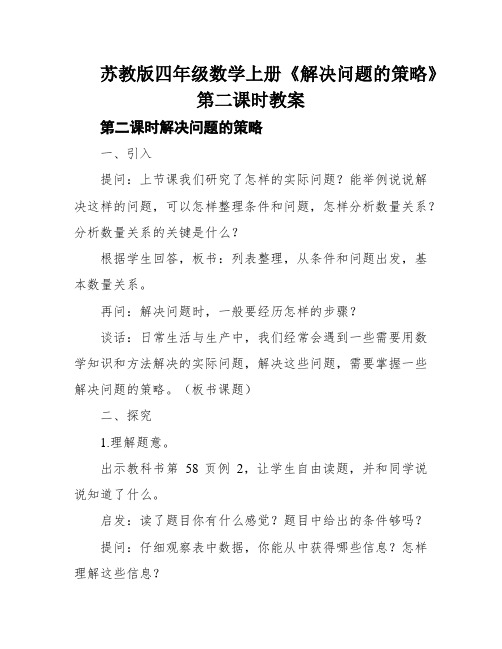 苏教版四年级数学上册《解决问题的策略》第二课时教案

第二课时解决问题的策略

一、引入

提问：上节课我们研究了怎样的实际问题？能举例说说解决这样的问题，可以怎样整理条件和问题，怎样分析数量关系？分析数量关系的关键是什么？

根据学生回答，板书：列表整理，从条件和问题出发，基本数量关系。

再问：解决问题时，一般要经历怎样的步骤？

谈话：日常生活与生产中，我们经常会遇到一些需要用数学知识和方法解决的实际问题，解决这些问题，需要掌握一些解决问题的策略。（板书课题）

二、探究

1.理解题意。

出示教科书第 58 页例 2，让学生自由读题，并和同学说说知道了什么。

启发：读了题目你有什么感觉？题目中给出的条件够吗？

提问：仔细观察表中数据，你能从中获得哪些信息？怎样理解这些信息？